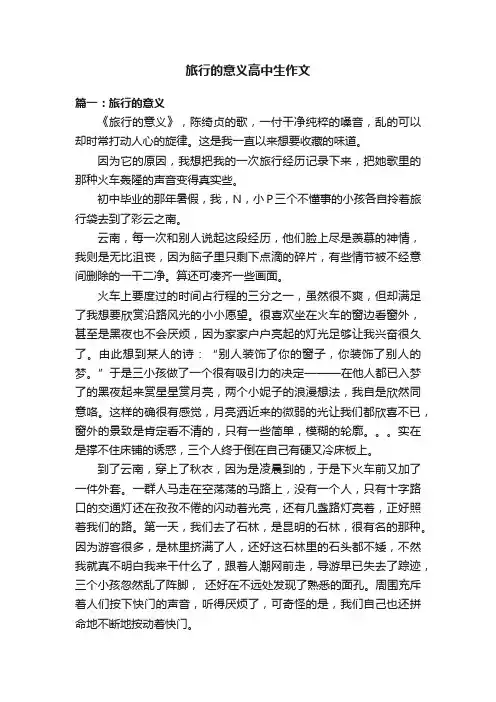 旅行的意义高中生作文

篇一：旅行的意义

《旅行的意义》，陈绮贞的歌，一付干净纯粹的嗓音，乱的可以却时常打动人心的旋律。这是我一直以来想要收藏的味道。

因为它的原因，我想把我的一次旅行经历记录下来，把她歌里的那种火车轰隆的声音变得真实些。

初中毕业的那年暑假，我，N，小P三个不懂事的小孩各自拎着旅行袋去到了彩云之南。

云南，每一次和别人说起这段经历，他们脸上尽是羡慕的神情，我则是无比沮丧，因为脑子里只剩下点滴的碎片，有些情节被不经意间删除的一干二净。算还可凑齐一些画面。

火车上要度过的时间占行程的三分之一，虽然很不爽，但却满足了我想要欣赏沿路风光的小小愿望。很喜欢坐在火车的窗边看窗外，甚至是黑夜也不会厌烦，因为家家户户亮起的灯光足够让我兴奋很久了。由此想到某人的诗：“别人装饰了你的窗子，你装饰了别人的梦。”于是三小孩做了一个很有吸引力的决定———在他人都已入梦了的黑夜起来赏星星赏月亮，两个小妮子的浪漫想法，我自是欣然同意咯。这样的确很有感觉，月亮洒近来的微弱的光让我们都欣喜不已，窗外的景致是肯定看不清的，只有一些简单，模糊的轮廓。。。实在是撑不住床铺的诱惑，三个人终于倒在自己有硬又冷床板上。

到了云南，穿上了秋衣，因为是凌晨到的，于是下火车前又加了一件外套。一群人马走在空荡荡的马路上，没有一个人，只有十字路口的交通灯还在孜孜不倦的闪动着光亮，还有几盏路灯亮着，正好照着我们的路。第一天，我们去了石林，是昆明的石林，很有名的那种。因为游客很多，是林里挤满了人，还好这石林里的石头都不矮，不然我就真不明白我来干什么了，跟着人潮网前走，导游早已失去了踪迹，三个小孩忽然乱了阵脚，还好在不远处发现了熟悉的面孔。周围充斥着人们按下快门的声音，听得厌烦了，可奇怪的是，我们自己也还拼命地不断地按动着快门。